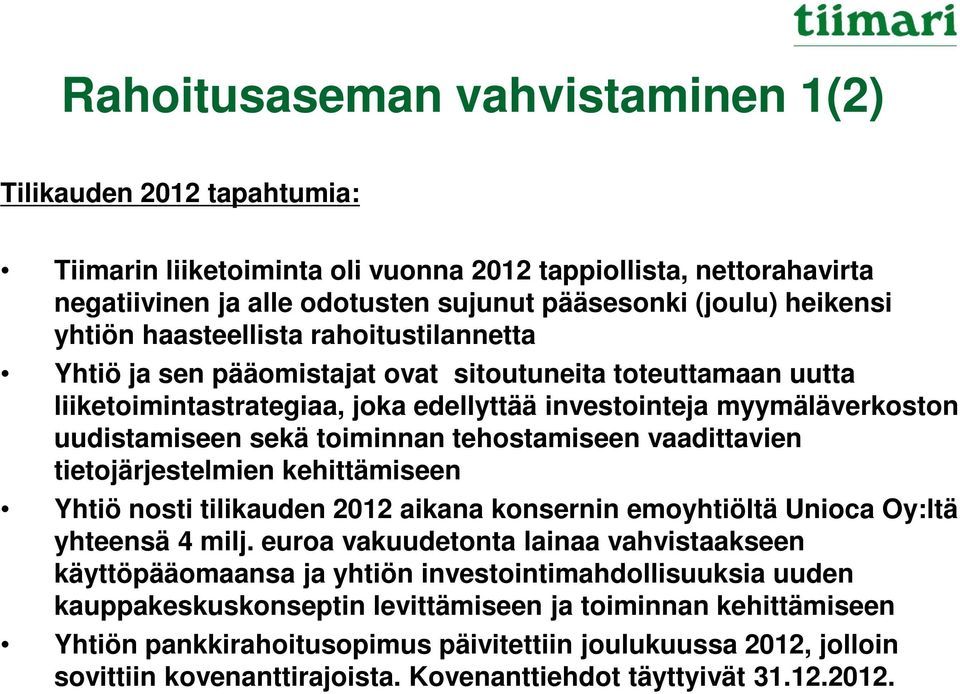 tiimari

Rahoitusaseman vahvistaminen 1(2)

Tilikauden 2012 tapahtumia:

• Tiimarin liiketoiminta oli vuonna 2012 tappiollista, nettorahavirta negatiivinen ja alle odotusten sujunut pääsesonki (joulu) heikensi yhtiön haasteellista rahoitustilannetta

• Yhtiö ja sen pääomistajat ovat sitoutuneita toteuttamaan uutta liiketoimintastrategiaa, joka edellyttää investointeja myymäläverkoston uudistamiseen sekä toiminnan tehostamiseen vaadittavien tietojärjestelmien kehittämiseen

• Yhtiö nosti tilikauden 2012 aikana konsernin emoyhtiöltä Unioca Oy:ltä yhteensä 4 milj. euroa vakuudetonta lainaa vahvistaakseen käyttöpääomaansa ja yhtiön investointimahdollisuuksia uuden kauppakeskuskonseptin levittämiseen ja toiminnan kehittämiseen

• Yhtiön pankkirahoitusopimus päivitettiin joulukuussa 2012, jolloin sovittiin kovenanttirajoista. Kovenanttiehdot täyttyivät 31.12.2012.